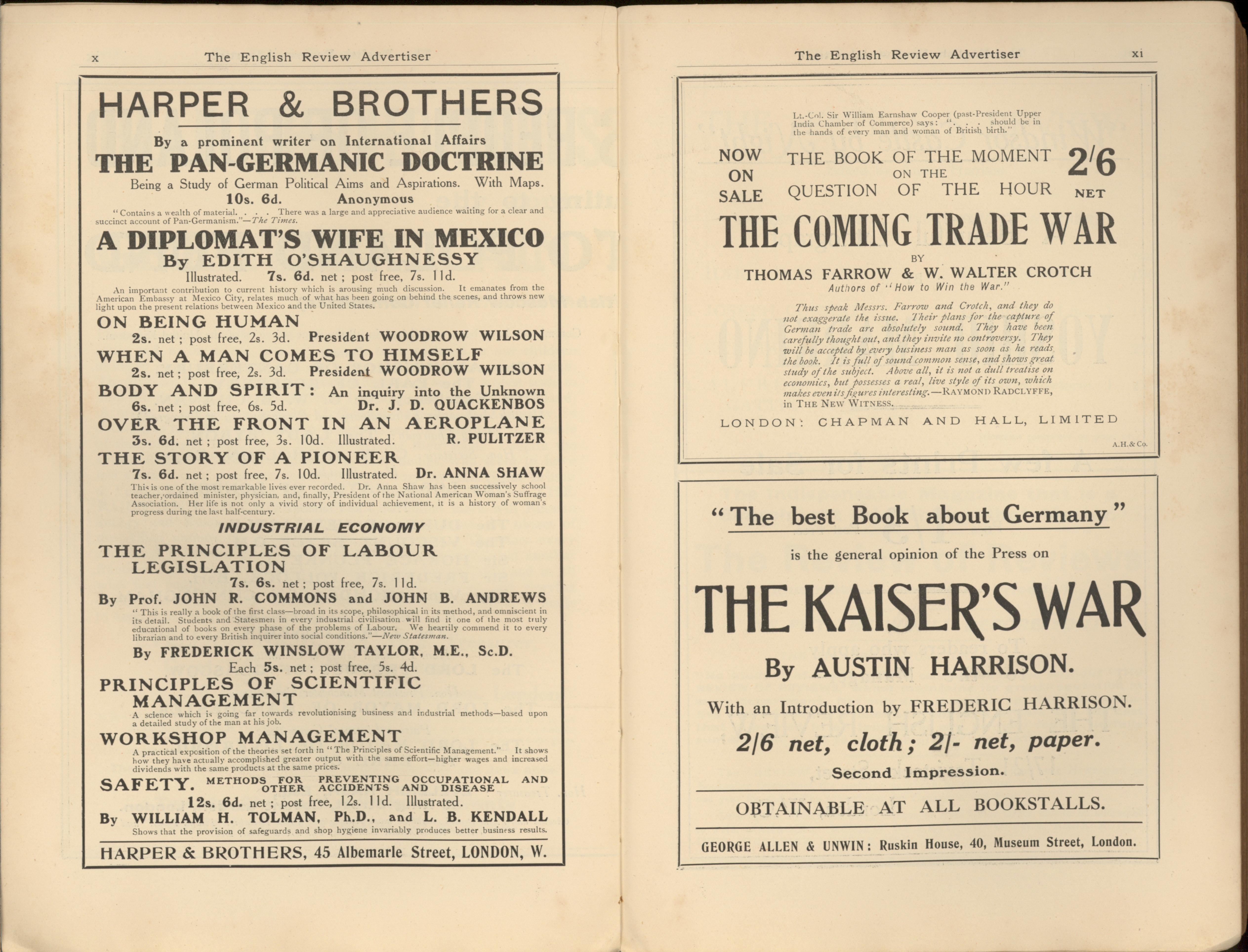 x The English Review Advertiser

HARPER & BROTHERS

By a prominent writer on International Affairs

THE PAN-GERMANIC DOCTRINE

Being a Study of German Political Aims and Aspirations. With Maps.

10s. 6d. Anonymous

"Contains a wealth of material. . . . There was a large and appreciative audience waiting for a clear and succinct account of Pan-Germanism."—The Times.

A DIPLOMAT'S WIFE IN MEXICO

By EDITH O'SHAUGHNESSY

Illustrated. 7s. 6d. net; post free, 7s. 11d.

An important contribution to current history which is arousing much discussion. It emanates from the American Embassy at Mexico City, relates much of what has been going on behind the scenes, and throws new light upon the present relations between Mexico and the United States.

ON BEING HUMAN

2s. net; post free, 2s. 3d. President WOODROW WILSON

WHEN A MAN COMES TO HIMSELF

2s. net; post free, 2s. 3d. President WOODROW WILSON

BODY AND SPIRIT: An inquiry into the Unknown

6s. net; post free, 6s. 5d. Dr. J. D. QUACKENBOS

OVER THE FRONT IN AN AEROPLANE

3s. 6d. net; post free, 3s. 10d. Illustrated. R. PULITZER

THE STORY OF A PIONEER

7s. 6d. net; post free, 7s. 10d. Illustrated. Dr. ANNA SHAW

This is one of the most remarkable lives ever recorded. Dr. Anna Shaw has been successively school teacher, ordained minister, physician, and, finally, President of the National American Woman's Suffrage Association. Her life is not only a vivid story of individual achievement, it is a history of woman's progress during the last half-century.

INDUSTRIAL ECONOMY

THE PRINCIPLES OF LABOUR LEGISLATION

7s. 6s. net; post free, 7s. 11d.

By Prof. JOHN R. COMMONS and JOHN B. ANDREWS

"This is really a book of the first class—broad in its scope, philosophical in its method, and omniscient in its detail. Students and Statesmen in every industrial civilisation will find it one of the most truly educational of books on every phase of the problems of Labour. We heartily commend it to every librarian and to every British inquirer into social conditions."—New Statesman.

By FREDERICK WINSLOW TAYLOR, M.E., Sc.D.

Each 5s. net; post free, 5s. 4d.

PRINCIPLES OF SCIENTIFIC MANAGEMENT

A science which is going far towards revolutionising business and industrial methods—based upon a detailed study of the man at his job.

WORKSHOP MANAGEMENT

A practical exposition of the theories set forth in "The Principles of Scientific Management." It shows how they have actually accomplished greater output with the same effort—higher wages and increased dividends with the same products at the same prices.

SAFETY. METHODS FOR PREVENTING OCCUPATIONAL AND OTHER ACCIDENTS AND DISEASE

12s. 6d. net; post free, 12s. 11d. Illustrated.

By WILLIAM H. TOLMAN, Ph.D., and L. B. KENDALL

Shows that the provision of safeguards and shop hygiene invariably produces better business results.

HARPER & BROTHERS, 45 Albemarle Street, LONDON, W.

The English Review Advertiser xi

Lt.-Col. Sir William Earnshaw Cooper (past-President Upper India Chamber of Commerce) says: ". . . should be in the hands of every man and woman of British birth."

NOW ON SALE

THE BOOK OF THE MOMENT ON THE QUESTION OF THE HOUR

2/6 NET

THE COMING TRADE WAR

BY

THOMAS FARROW & W. WALTER CROTCH

Authors of "How to Win the War."

Thus speak Messrs. Farrow and Crotch, and they do not exaggerate the issue. Their plans for the capture of German trade are absolutely sound. They have been carefully thought out, and they invite no controversy. They will be accepted by every business man as soon as he reads the book. It is full of sound common sense, and shows great study of the subject. Above all, it is not a dull treatise on economics, but possesses a real, live style of its own, which makes even its figures interesting.—RAYMOND RADCLYFFE, in THE NEW WITNESS.

LONDON: CHAPMAN AND HALL, LIMITED

A.H.& Co.

"The best Book about Germany"

is the general opinion of the Press on

THE KAISER'S WAR

By AUSTIN HARRISON.

With an Introduction by FREDERIC HARRISON.

2/6 net, cloth; 2/- net, paper.

Second Impression.

OBTAINABLE AT ALL BOOKSTALLS.

GEORGE ALLEN & UNWIN: Ruskin House, 40, Museum Street, London.